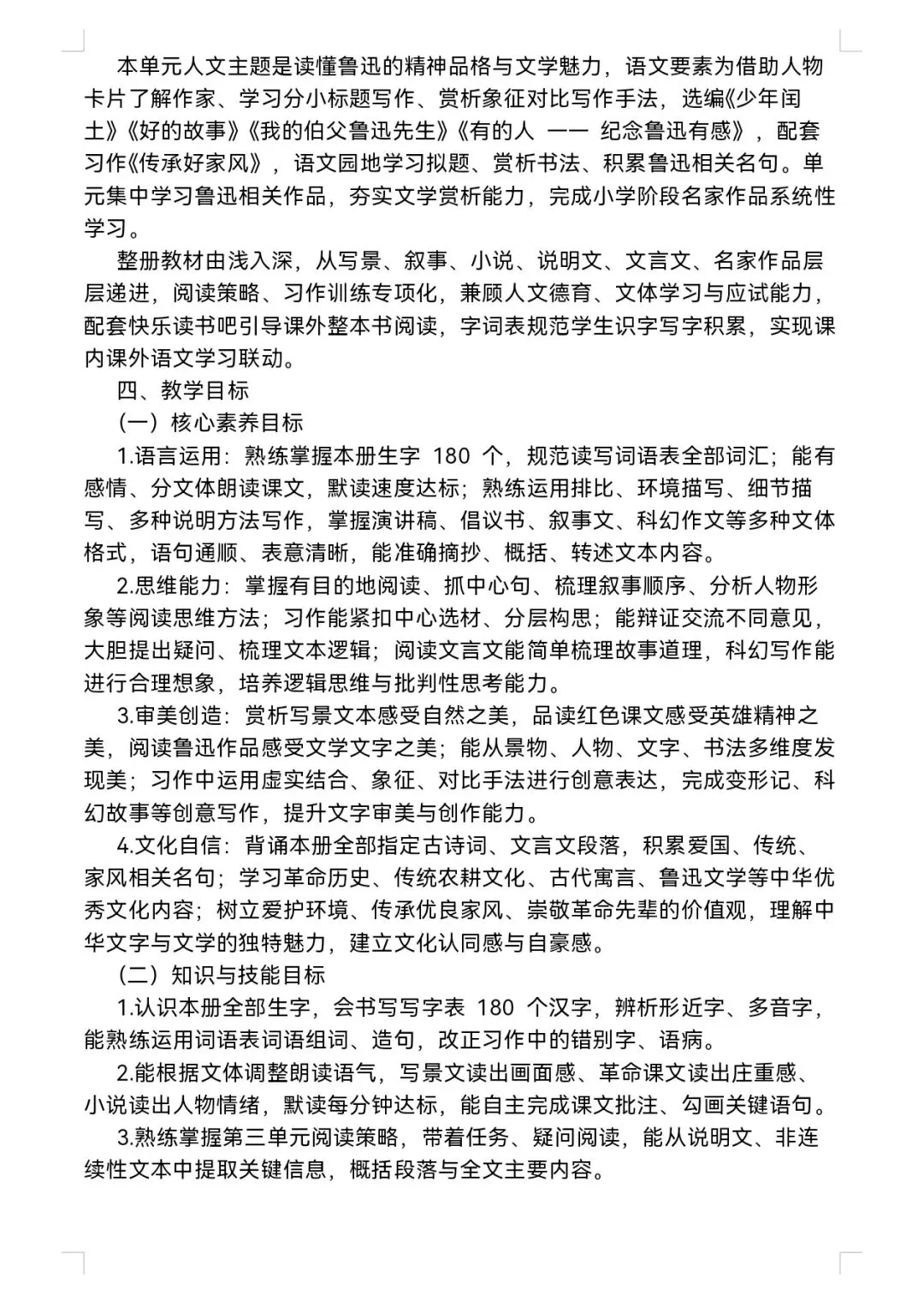 本单元人文主题是读懂鲁迅的精神品格与文学魅力，语文要素为借助人物卡片了解作家、学习分小标题写作、赏析象征对比写作手法，选编《少年闰土》《好的故事》《我的伯父鲁迅先生》《有的人 —— 纪念鲁迅有感》，配套习作《传承好家风》，语文园地学习拟题、赏析书法、积累鲁迅相关名句。单元集中学习鲁迅相关作品，夯实文学赏析能力，完成小学阶段名家作品系统性学习。

整册教材由浅入深，从写景、叙事、小说、说明文、文言文、名家作品层层递进，阅读策略、习作训练专项化，兼顾人文德育、文体学习与应试能力，配套快乐读书吧引导课外整本书阅读，字词表规范学生识字写字积累，实现课内课外语文学习联动。

四、教学目标

（一）核心素养目标

1.语言运用：熟练掌握本册生字 180 个，规范读写词语表全部词汇；能有感情、分文体朗读课文，默读速度达标；熟练运用排比、环境描写、细节描写、多种说明方法写作，掌握演讲稿、倡议书、叙事文、科幻作文等多种文体格式，语句通顺、表意清晰，能准确摘抄、概括、转述文本内容。

2.思维能力：掌握有目的地阅读、抓中心句、梳理叙事顺序、分析人物形象等阅读思维方法；习作能紧扣中心选材、分层构思；能辩证交流不同意见，大胆提出疑问、梳理文本逻辑；阅读文言文能简单梳理故事道理，科幻写作能进行合理想象，培养逻辑思维与批判性思考能力。

3.审美创造：赏析写景文本感受自然之美，品读红色课文感受英雄精神之美，阅读鲁迅作品感受文学文字之美；能从景物、人物、文字、书法多维度发现美；习作中运用虚实结合、象征、对比手法进行创意表达，完成变形记、科幻故事等创意写作，提升文字审美与创作能力。

4.文化自信：背诵本册全部指定古诗词、文言文段落，积累爱国、传统、家风相关名句；学习革命历史、传统农耕文化、古代寓言、鲁迅文学等中华优秀文化内容；树立爱护环境、传承优良家风、崇敬革命先辈的价值观，理解中华文字与文学的独特魅力，建立文化认同感与自豪感。

（二）知识与技能目标

1.认识本册全部生字，会书写写字表 180 个汉字，辨析形近字、多音字，能熟练运用词语表词语组词、造句，改正习作中的错别字、语病。

2.能根据文体调整朗读语气，写景文读出画面感、革命课文读出庄重感、小说读出人物情绪，默读每分钟达标，能自主完成课文批注、勾画关键语句。

3.熟练掌握第三单元阅读策略，带着任务、疑问阅读，能从说明文、非连续性文本中提取关键信息，概括段落与全文主要内容。